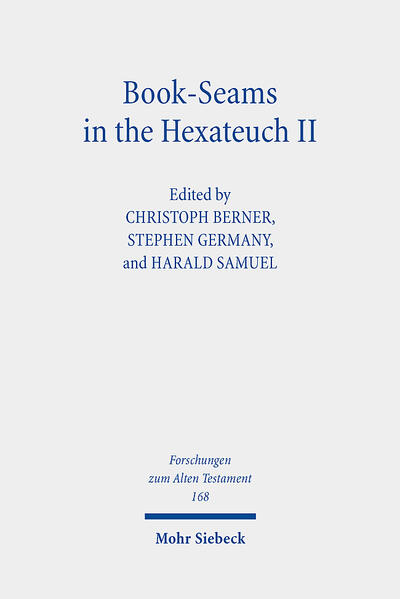 Book-Seams in the Hexateuch II

Edited by
CHRISTOPH BERNER,
STEPHEN GERMANY,
and HARALD SAMUEL

Forschungen zum Alten Testament
168

Mohr Siebeck